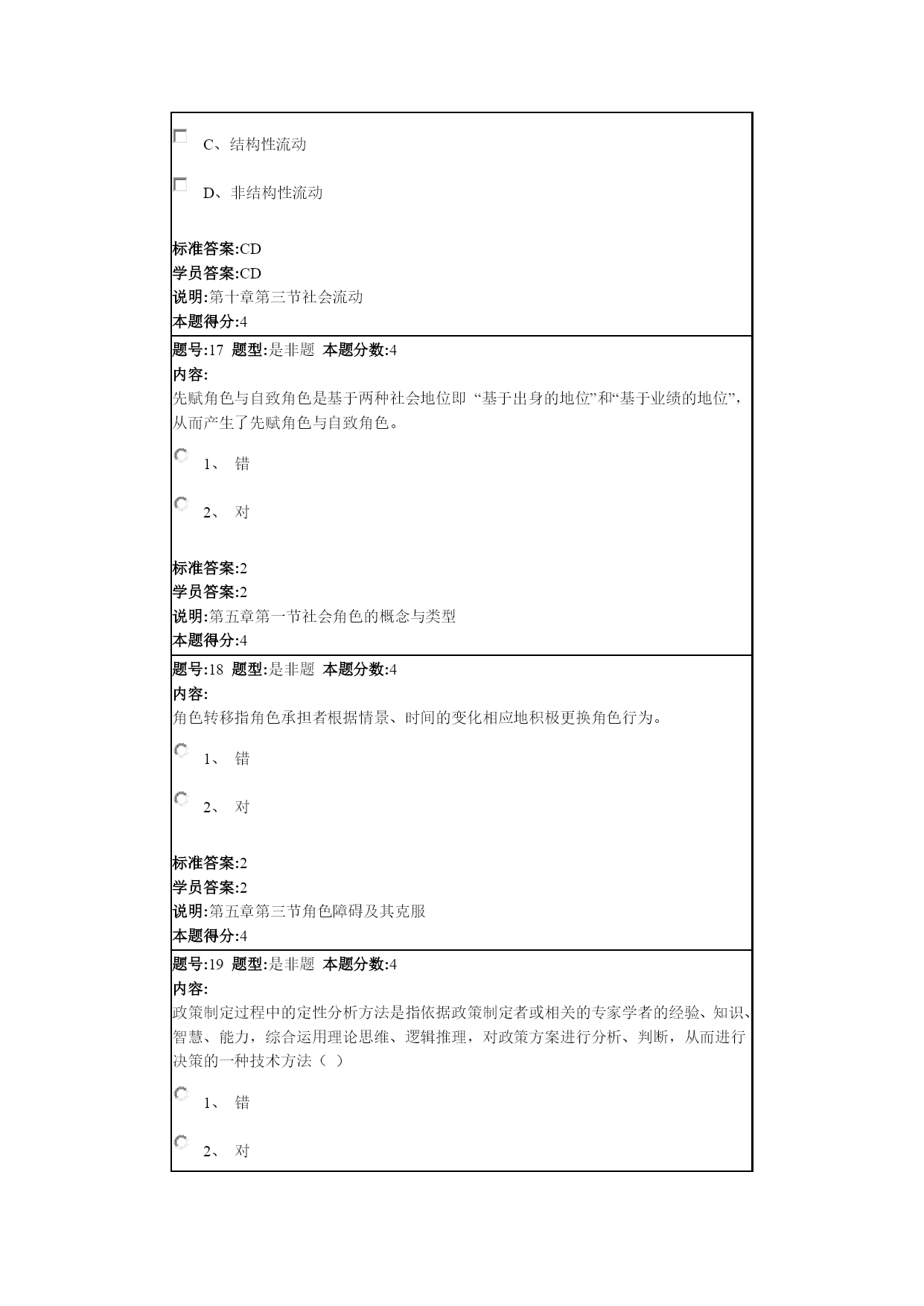 C、结构性流动

D、非结构性流动

标准答案:CD
学员答案:CD
说明:第十章第三节社会流动
本题得分:4

题号:17 题型:是非题 本题分数:4
内容:
先赋角色与自致角色是基于两种社会地位即 “基于出身的地位”和“基于业绩的地位”，从而产生了先赋角色与自致角色。

1、 错

2、 对

标准答案:2
学员答案:2
说明:第五章第一节社会角色的概念与类型
本题得分:4

题号:18 题型:是非题 本题分数:4
内容:
角色转移指角色承担者根据情景、时间的变化相应地积极更换角色行为。

1、 错

2、 对

标准答案:2
学员答案:2
说明:第五章第三节角色障碍及其克服
本题得分:4

题号:19 题型:是非题 本题分数:4
内容:
政策制定过程中的定性分析方法是指依据政策制定者或相关的专家学者的经验、知识、智慧、能力，综合运用理论思维、逻辑推理，对政策方案进行分析、判断，从而进行决策的一种技术方法（ ）

1、 错

2、 对